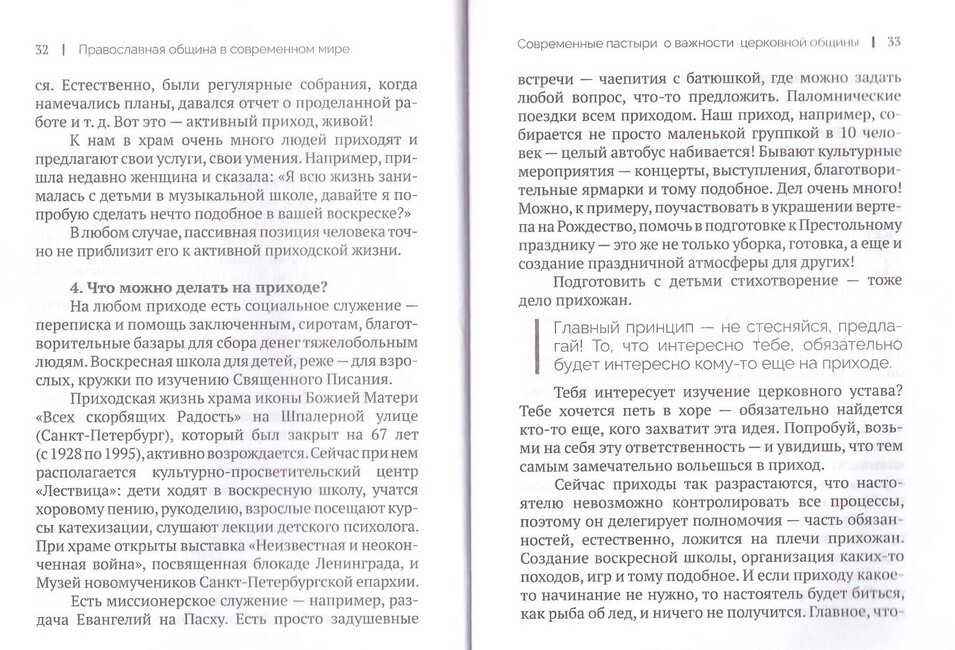 32 | Православная община в современном мире

ся. Естественно, были регулярные собрания, когда намечались планы, давался отчет о проделанной работе и т. д. Вот это — активный приход, живой!

К нам в храм очень много людей приходят и предлагают свои услуги, свои умения. Например, пришла недавно женщина и сказала: «Я всю жизнь занималась с детьми в музыкальной школе, давайте я попробую сделать нечто подобное в вашей воскреске?»

В любом случае, пассивная позиция человека точно не приблизит его к активной приходской жизни.

4. Что можно делать на приходе?

На любом приходе есть социальное служение — переписка и помощь заключенным, сиротам, благотворительные базары для сбора денег тяжелобольным людям. Воскресная школа для детей, реже — для взрослых, кружки по изучению Священного Писания.

Приходская жизнь храма иконы Божией Матери «Всех скорбящих Радость» на Шпалерной улице (Санкт-Петербург), который был закрыт на 67 лет (с 1928 по 1995), активно возрождается. Сейчас при нем располагается культурно-просветительский центр «Лествица»: дети ходят в воскресную школу, учатся хоровому пению, рукоделию, взрослые посещают курсы катехизации, слушают лекции детского психолога. При храме открыты выставка «Неизвестная и неоконченная война», посвященная блокаде Ленинграда, и Музей новомучеников Санкт-Петербургской епархии.

Есть миссионерское служение — например, раздача Евангелий на Пасху. Есть просто задушевные

Современные пастыри о важности церковной общины | 33

встречи — чаепития с батюшкой, где можно задать любой вопрос, что-то предложить. Паломнические поездки всем приходом. Наш приход, например, собирается не просто маленькой группкой в 10 человек — целый автобус набивается! Бывают культурные мероприятия — концерты, выступления, благотворительные ярмарки и тому подобное. Дел очень много! Можно, к примеру, поучаствовать в украшении вертепа на Рождество, помочь в подготовке к Престольному празднику — это же не только уборка, готовка, а еще и создание праздничной атмосферы для других!

Подготовить с детьми стихотворение — тоже дело прихожан.

Главный принцип — не стесняйся, предлагай! То, что интересно тебе, обязательно будет интересно кому-то еще на приходе.

Тебя интересует изучение церковного устава? Тебе хочется петь в хоре — обязательно найдется кто-то еще, кого захватит эта идея. Попробуй, возьми на себя эту ответственность — и увидишь, что тем самым замечательно вольешься в приход.

Сейчас приходы так разрастаются, что настоятелю невозможно контролировать все процессы, поэтому он делегирует полномочия — часть обязанностей, естественно, ложится на плечи прихожан. Создание воскресной школы, организация каких-то походов, игр и тому подобное. И если приходу какое-то начинание не нужно, то настоятель будет биться, как рыба об лед, и ничего не получится. Главное, что-